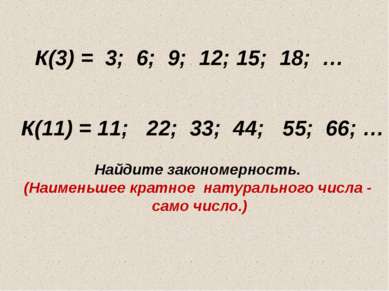 К(3) = 3; 6; 9; 12; 15; 18; …

К(11) = 11; 22; 33; 44; 55; 66; …

Найдите закономерность.
(Наименьшее кратное натурального числа - само число.)